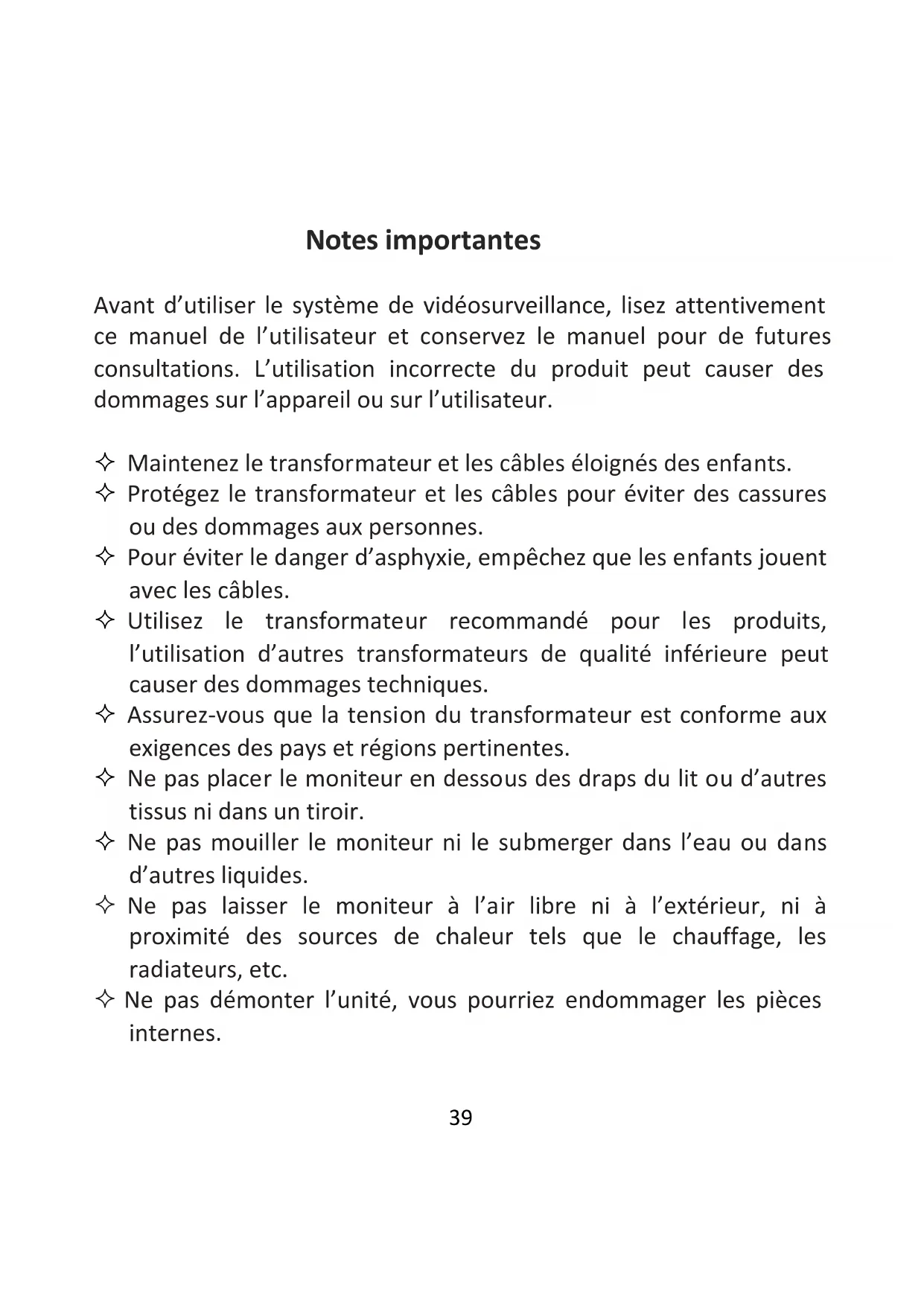 Notes importantes

Avant d’utiliser le système de vidéosurveillance, lisez attentivement ce manuel de l’utilisateur et conservez le manuel pour de futures consultations. L’utilisation incorrecte du produit peut causer des dommages sur l’appareil ou sur l’utilisateur.

✧ Maintenez le transformateur et les câbles éloignés des enfants.
✧ Protégez le transformateur et les câbles pour éviter des cassures ou des dommages aux personnes.
✧ Pour éviter le danger d’asphyxie, empêchez que les enfants jouent avec les câbles.
✧ Utilisez le transformateur recommandé pour les produits, l’utilisation d’autres transformateurs de qualité inférieure peut causer des dommages techniques.
✧ Assurez-vous que la tension du transformateur est conforme aux exigences des pays et régions pertinentes.
✧ Ne pas placer le moniteur en dessous des draps du lit ou d’autres tissus ni dans un tiroir.
✧ Ne pas mouiller le moniteur ni le submerger dans l’eau ou dans d’autres liquides.
✧ Ne pas laisser le moniteur à l’air libre ni à l’extérieur, ni à proximité des sources de chaleur tels que le chauffage, les radiateurs, etc.
✧ Ne pas démonter l’unité, vous pourriez endommager les pièces internes.

39